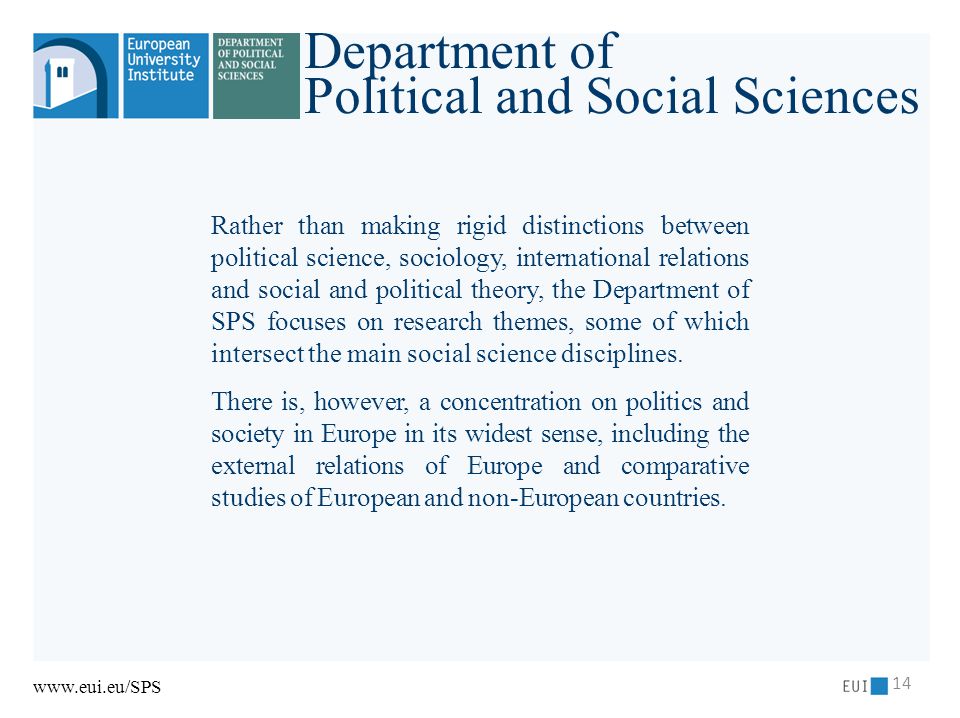 European University Institute

DEPARTMENT OF POLITICAL AND SOCIAL SCIENCES

Department of Political and Social Sciences

Rather than making rigid distinctions between political science, sociology, international relations and social and political theory, the Department of SPS focuses on research themes, some of which intersect the main social science disciplines.

There is, however, a concentration on politics and society in Europe in its widest sense, including the external relations of Europe and comparative studies of European and non-European countries.

www.eui.eu/SPS

EUI 14